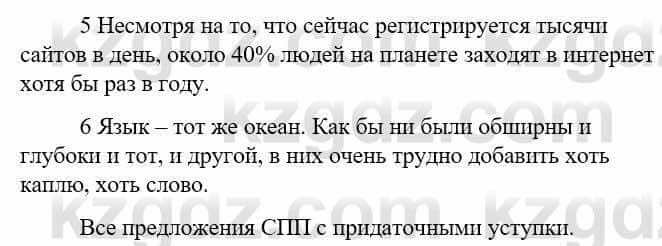 5 Несмотря на то, что сейчас регистрируется тысячи сайтов в день, около 40% людей на планете заходят в интернет хотя бы раз в году.

6 Язык – тот же океан. Как бы ни были обширны и глубоки и тот, и другой, в них очень трудно добавить хоть каплю, хоть слово.

Все предложения СПП с придаточными уступки.

kzgdz.com kzgdz.com kzgdz.com